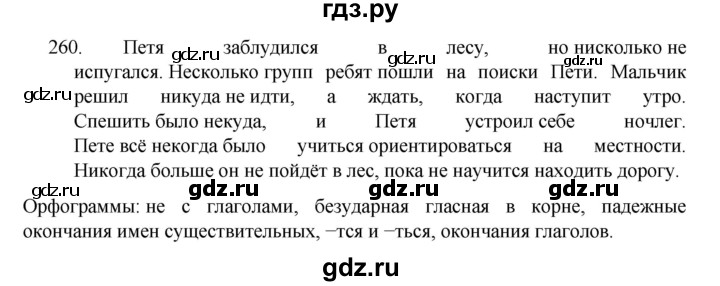 гдз.ру

260. Петя gdz.ru заблудился в gdz.ru лесу, но нисколько не испугался. Несколько групп ребят пошли на поиски Пети. Мальчик gdz.ru решил никуда не идти, а ждать, когда наступит утро. Спешить было некуда, и Петя устроил себе ночлег. Пете всё некогда было учиться ориентироваться на местности. Никогда больше он не пойдёт в лес, пока не научится находить дорогу.

gdz.ru gdz.ru gdz.ru gdz.ru

Орфограммы: не с глаголами, безударная гласная в корне, падежные окончания имен существительных, −тся и −ться, окончания глаголов.

gdz.ru